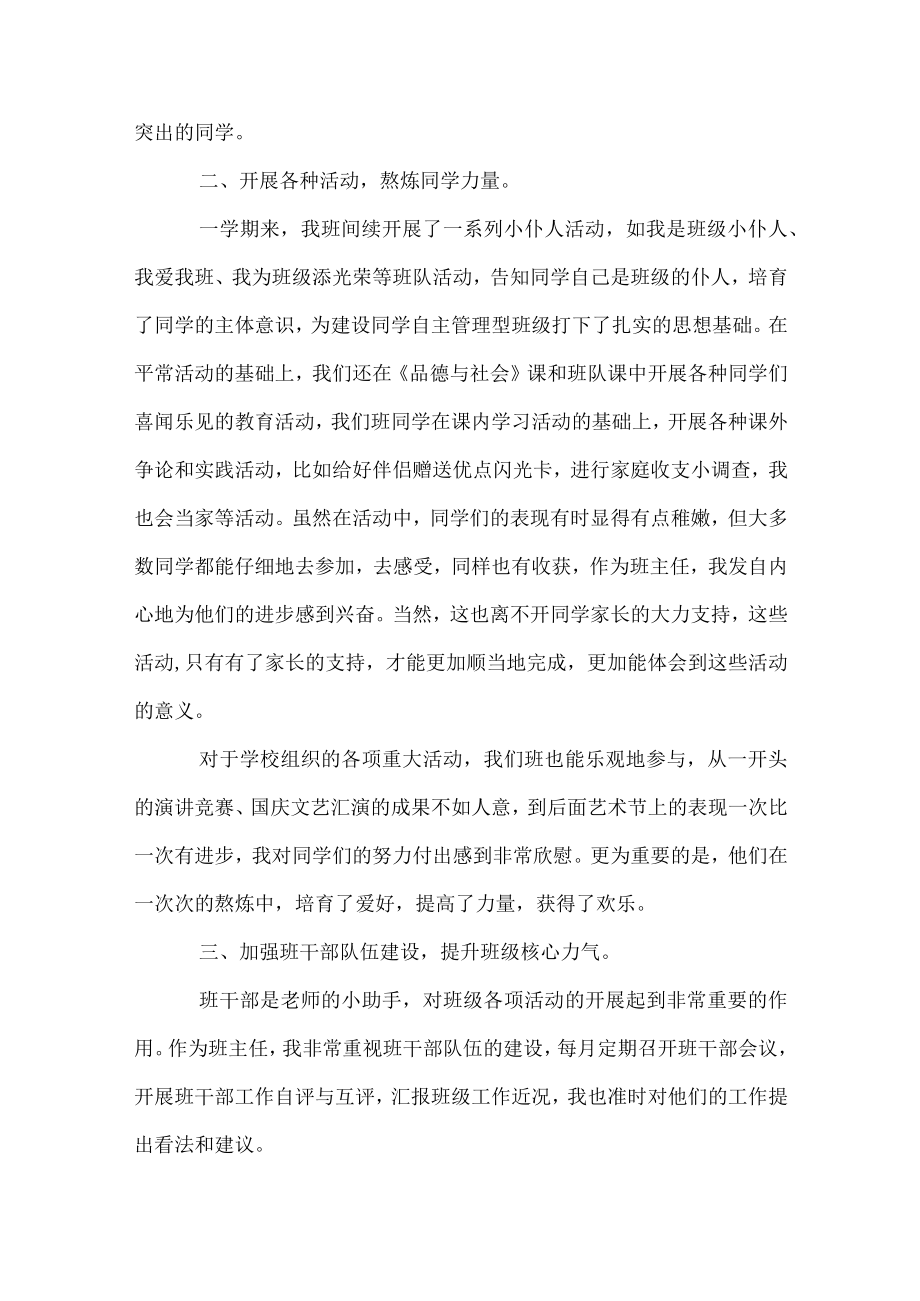 突出的同学。

二、开展各种活动，熬炼同学力量。

一学期来，我班间续开展了一系列小仆人活动，如我是班级小仆人、我爱我班、我为班级添光荣等班队活动，告知同学自己是班级的仆人，培育了同学的主体意识，为建设同学自主管理型班级打下了扎实的思想基础。在平常活动的基础上，我们还在《品德与社会》课和班队课中开展各种同学们喜闻乐见的教育活动，我们班同学在课内学习活动的基础上，开展各种课外争论和实践活动，比如给好伴侣赠送优点闪光卡，进行家庭收支小调查，我也会当家等活动。虽然在活动中，同学们的表现有时显得有点稚嫩，但大多数同学都能仔细地去参加，去感受，同样也有收获，作为班主任，我发自内心地为他们的进步感到兴奋。当然，这也离不开同学家长的大力支持，这些活动,只有有了家长的支持，才能更加顺当地完成，更加能体会到这些活动的意义。

对于学校组织的各项重大活动，我们班也能乐观地参与，从一开头的演讲竞赛、国庆文艺汇演的成果不如人意，到后面艺术节上的表现一次比一次有进步，我对同学们的努力付出感到非常欣慰。更为重要的是，他们在一次次的熬炼中，培育了爱好，提高了力量，获得了欢乐。

三、加强班干部队伍建设，提升班级核心力气。

班干部是老师的小助手，对班级各项活动的开展起到非常重要的作用。作为班主任，我非常重视班干部队伍的建设，每月定期召开班干部会议，开展班干部工作自评与互评，汇报班级工作近况，我也准时对他们的工作提出看法和建议。